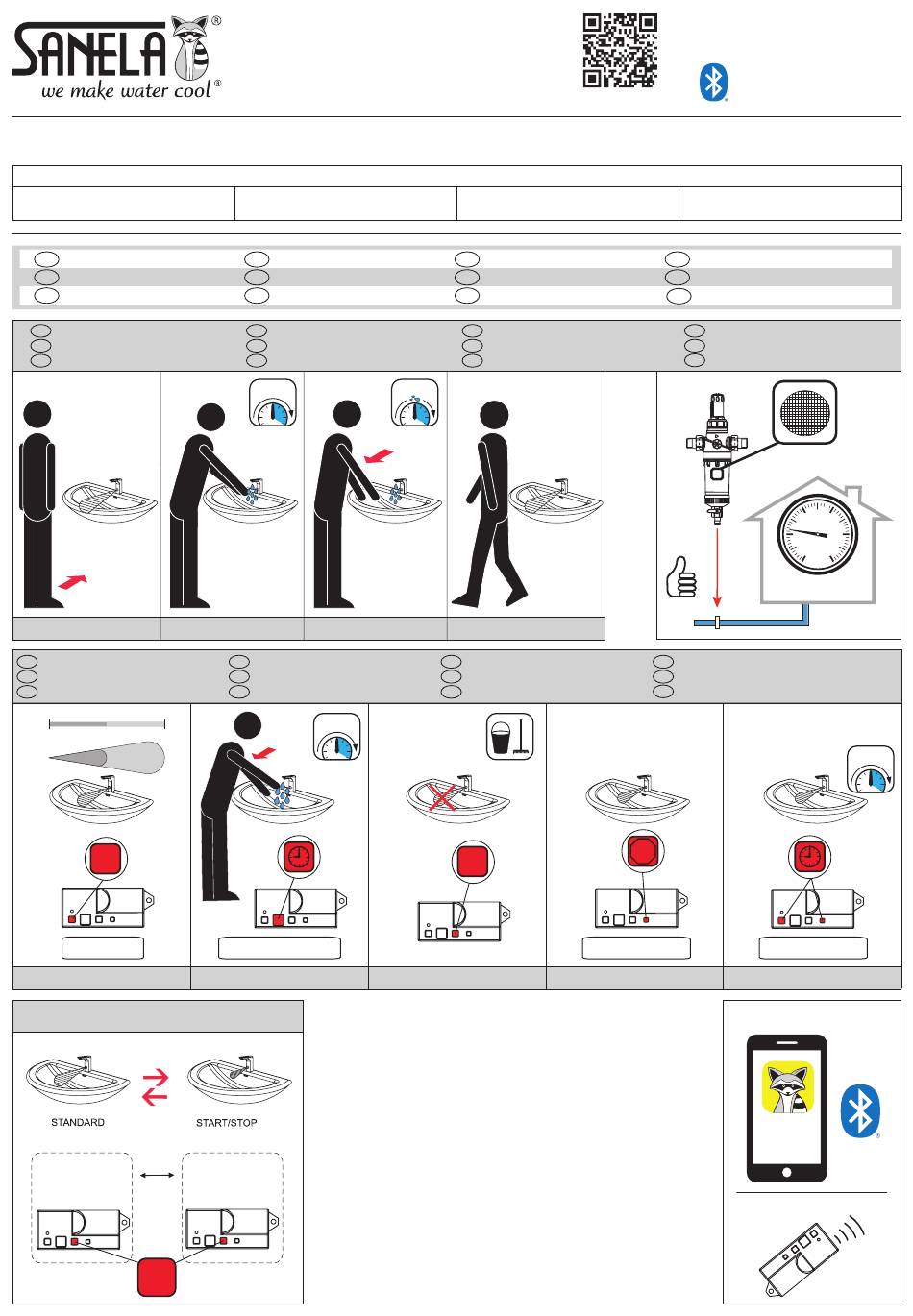 SANELA®
we make water cool®

STANDARD

START/STOP